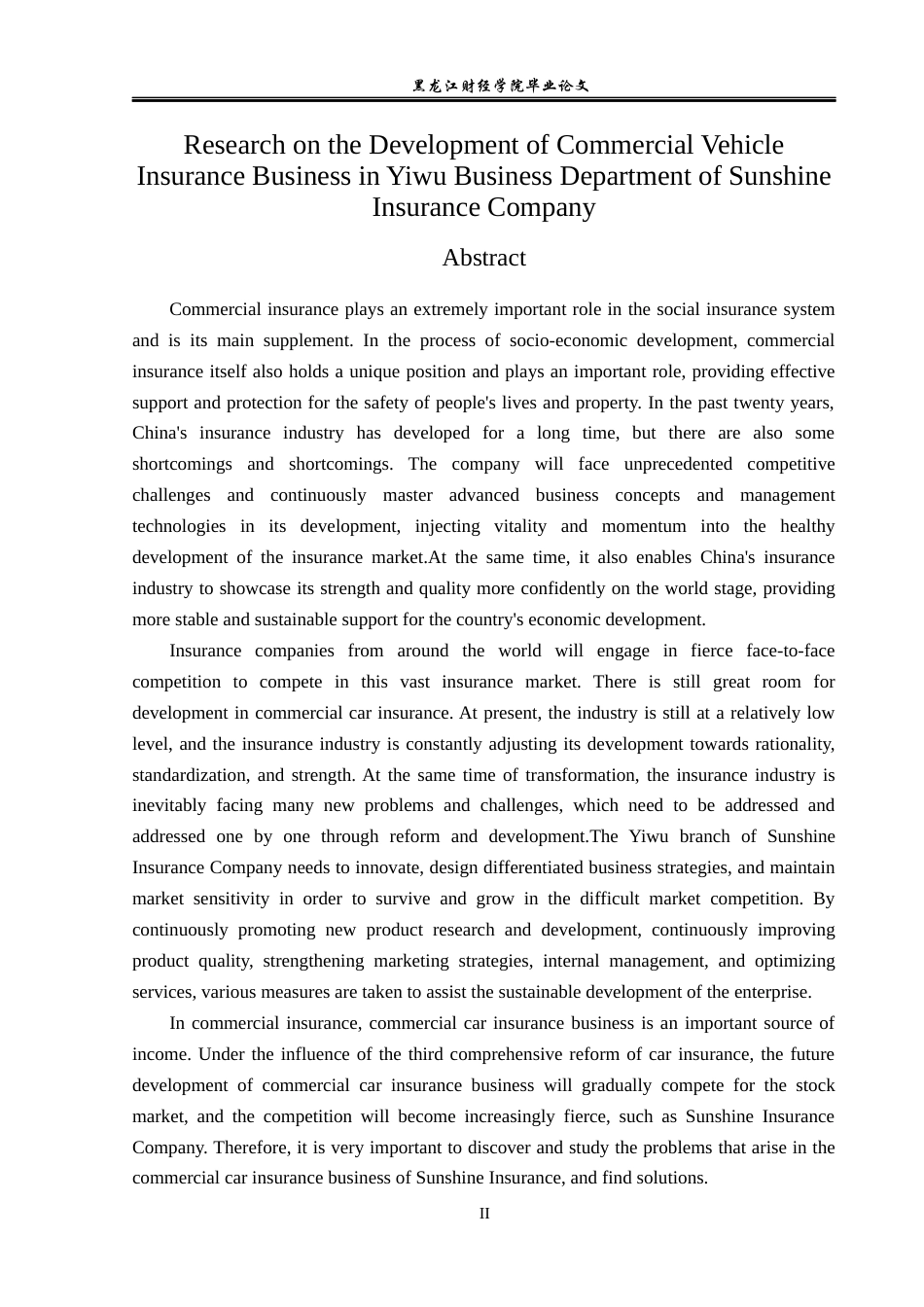 黑龙江财经学院毕业论文

Research on the Development of Commercial Vehicle Insurance Business in Yiwu Business Department of Sunshine Insurance Company

Abstract

Commercial insurance plays an extremely important role in the social insurance system and is its main supplement. In the process of socio-economic development, commercial insurance itself also holds a unique position and plays an important role, providing effective support and protection for the safety of people's lives and property. In the past twenty years, China's insurance industry has developed for a long time, but there are also some shortcomings and shortcomings. The company will face unprecedented competitive challenges and continuously master advanced business concepts and management technologies in its development, injecting vitality and momentum into the healthy development of the insurance market.At the same time, it also enables China's insurance industry to showcase its strength and quality more confidently on the world stage, providing more stable and sustainable support for the country's economic development.

Insurance companies from around the world will engage in fierce face-to-face competition to compete in this vast insurance market. There is still great room for development in commercial car insurance. At present, the industry is still at a relatively low level, and the insurance industry is constantly adjusting its development towards rationality, standardization, and strength. At the same time of transformation, the insurance industry is inevitably facing many new problems and challenges, which need to be addressed and addressed one by one through reform and development.The Yiwu branch of Sunshine Insurance Company needs to innovate, design differentiated business strategies, and maintain market sensitivity in order to survive and grow in the difficult market competition. By continuously promoting new product research and development, continuously improving product quality, strengthening marketing strategies, internal management, and optimizing services, various measures are taken to assist the sustainable development of the enterprise.

In commercial insurance, commercial car insurance business is an important source of income. Under the influence of the third comprehensive reform of car insurance, the future development of commercial car insurance business will gradually compete for the stock market, and the competition will become increasingly fierce, such as Sunshine Insurance Company. Therefore, it is very important to discover and study the problems that arise in the commercial car insurance business of Sunshine Insurance, and find solutions.

II